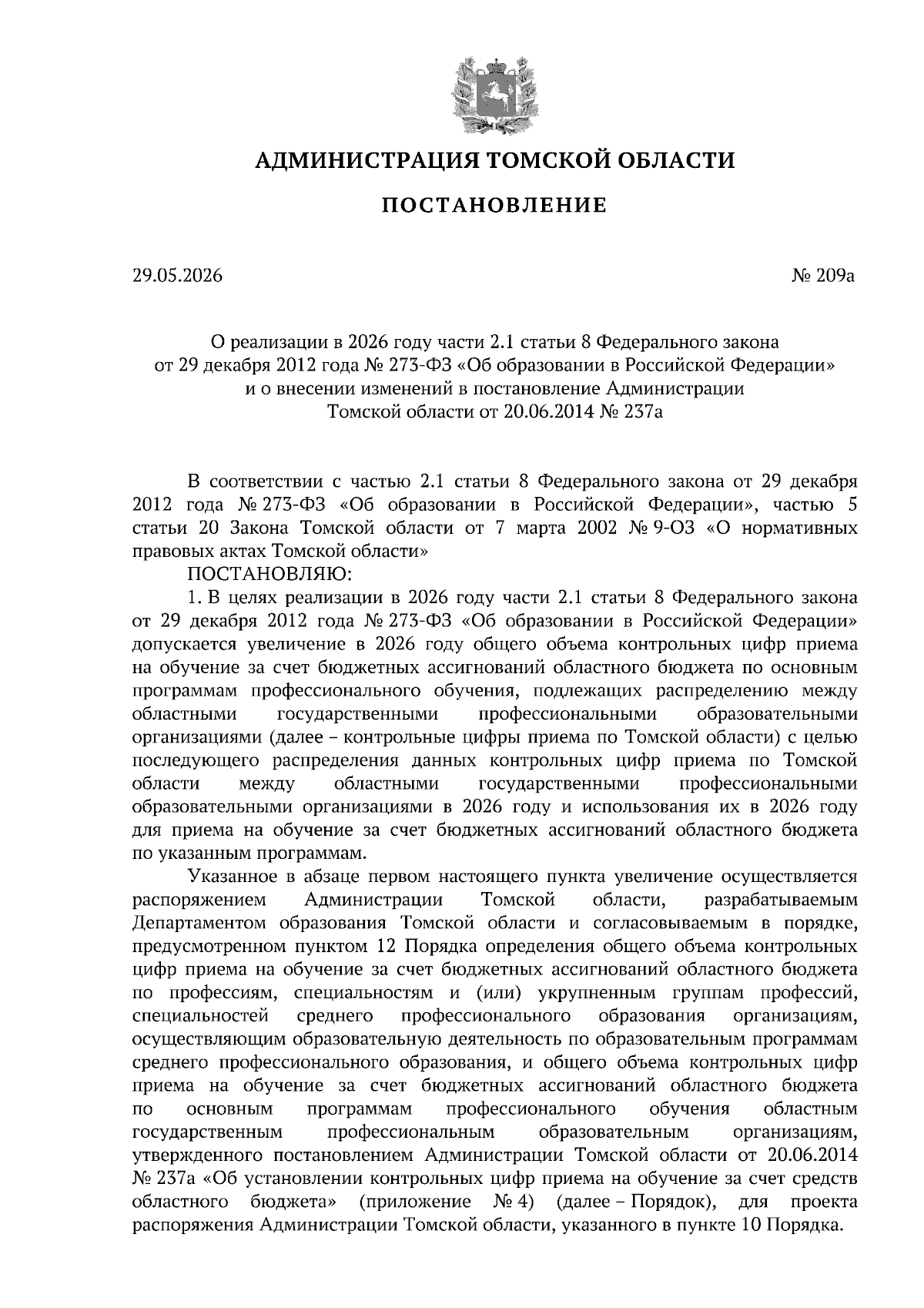 АДМИНИСТРАЦИЯ ТОМСКОЙ ОБЛАСТИ

ПОСТАНОВЛЕНИЕ

29.05.2026 № 209а

О реализации в 2026 году части 2.1 статьи 8 Федерального закона от 29 декабря 2012 года № 273-ФЗ «Об образовании в Российской Федерации» и о внесении изменений в постановление Администрации Томской области от 20.06.2014 № 237а

В соответствии с частью 2.1 статьи 8 Федерального закона от 29 декабря 2012 года № 273-ФЗ «Об образовании в Российской Федерации», частью 5 статьи 20 Закона Томской области от 7 марта 2002 № 9-ОЗ «О нормативных правовых актах Томской области»

ПОСТАНОВЛЯЮ:

1. В целях реализации в 2026 году части 2.1 статьи 8 Федерального закона от 29 декабря 2012 года № 273-ФЗ «Об образовании в Российской Федерации» допускается увеличение в 2026 году общего объема контрольных цифр приема на обучение за счет бюджетных ассигнований областного бюджета по основным программам профессионального обучения, подлежащих распределению между областными государственными профессиональными образовательными организациями (далее – контрольные цифры приема по Томской области) с целью последующего распределения данных контрольных цифр приема по Томской области между областными государственными профессиональными образовательными организациями в 2026 году и использования их в 2026 году для приема на обучение за счет бюджетных ассигнований областного бюджета по указанным программам.

Указанное в абзаце первом настоящего пункта увеличение осуществляется распоряжением Администрации Томской области, разрабатываемым Департаментом образования Томской области и согласовываемым в порядке, предусмотренном пунктом 12 Порядка определения общего объема контрольных цифр приема на обучение за счет бюджетных ассигнований областного бюджета по профессиям, специальностям и (или) укрупненным группам профессий, специальностей среднего профессионального образования организациям, осуществляющим образовательную деятельность по образовательным программам среднего профессионального образования, и общего объема контрольных цифр приема на обучение за счет бюджетных ассигнований областного бюджета по основным программам профессионального обучения областным государственным профессиональным образовательным организациям, утвержденного постановлением Администрации Томской области от 20.06.2014 № 237а «Об установлении контрольных цифр приема на обучение за счет средств областного бюджета» (приложение № 4) (далее – Порядок), для проекта распоряжения Администрации Томской области, указанного в пункте 10 Порядка.